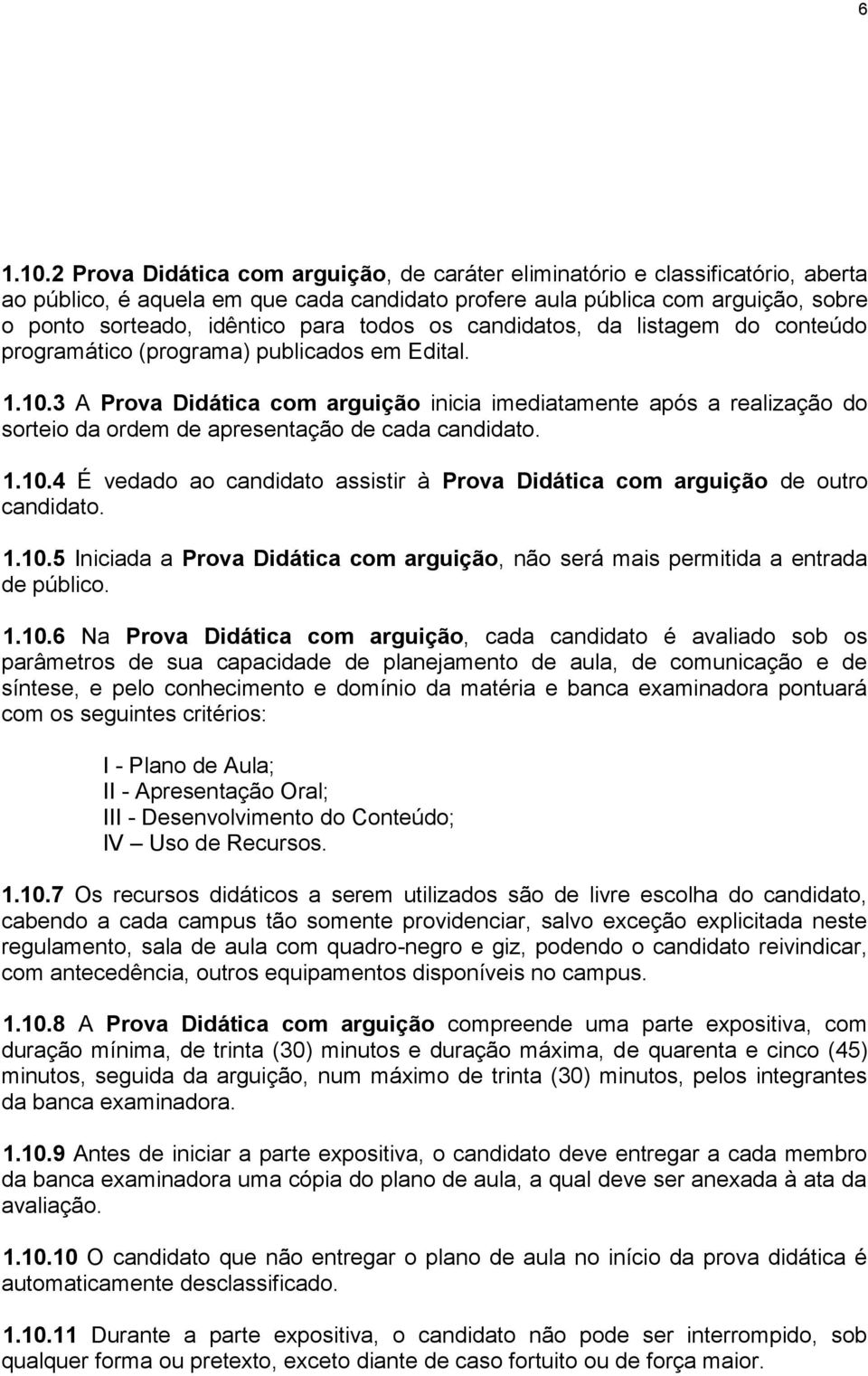 6

1.10.2 Prova Didática com arguição, de caráter eliminatório e classificatório, aberta ao público, é aquela em que cada candidato profere aula pública com arguição, sobre o ponto sorteado, idêntico para todos os candidatos, da listagem do conteúdo programático (programa) publicados em Edital.

1.10.3 A Prova Didática com arguição inicia imediatamente após a realização do sorteio da ordem de apresentação de cada candidato.

1.10.4 É vedado ao candidato assistir à Prova Didática com arguição de outro candidato.

1.10.5 Iniciada a Prova Didática com arguição, não será mais permitida a entrada de público.

1.10.6 Na Prova Didática com arguição, cada candidato é avaliado sob os parâmetros de sua capacidade de planejamento de aula, de comunicação e de síntese, e pelo conhecimento e domínio da matéria e banca examinadora pontuará com os seguintes critérios:

I - Plano de Aula;
II - Apresentação Oral;
III - Desenvolvimento do Conteúdo;
IV – Uso de Recursos.

1.10.7 Os recursos didáticos a serem utilizados são de livre escolha do candidato, cabendo a cada campus tão somente providenciar, salvo exceção explicitada neste regulamento, sala de aula com quadro-negro e giz, podendo o candidato reivindicar, com antecedência, outros equipamentos disponíveis no campus.

1.10.8 A Prova Didática com arguição compreende uma parte expositiva, com duração mínima, de trinta (30) minutos e duração máxima, de quarenta e cinco (45) minutos, seguida da arguição, num máximo de trinta (30) minutos, pelos integrantes da banca examinadora.

1.10.9 Antes de iniciar a parte expositiva, o candidato deve entregar a cada membro da banca examinadora uma cópia do plano de aula, a qual deve ser anexada à ata da avaliação.

1.10.10 O candidato que não entregar o plano de aula no início da prova didática é automaticamente desclassificado.

1.10.11 Durante a parte expositiva, o candidato não pode ser interrompido, sob qualquer forma ou pretexto, exceto diante de caso fortuito ou de força maior.